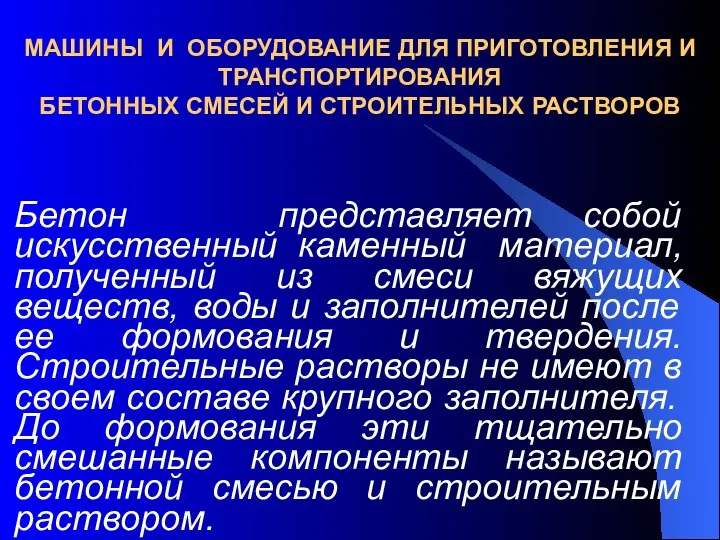 МАШИНЫ И ОБОРУДОВАНИЕ ДЛЯ ПРИГОТОВЛЕНИЯ И ТРАНСПОРТИРОВАНИЯ
БЕТОННЫХ СМЕСЕЙ И СТРОИТЕЛЬНЫХ РАСТВОРОВ

Бетон представляет собой искусственный каменный материал, полученный из смеси вяжущих веществ, воды и заполнителей после ее формования и твердения. Строительные растворы не имеют в своем составе крупного заполнителя. До формования эти тщательно смешанные компоненты называют бетонной смесью и строительным раствором.